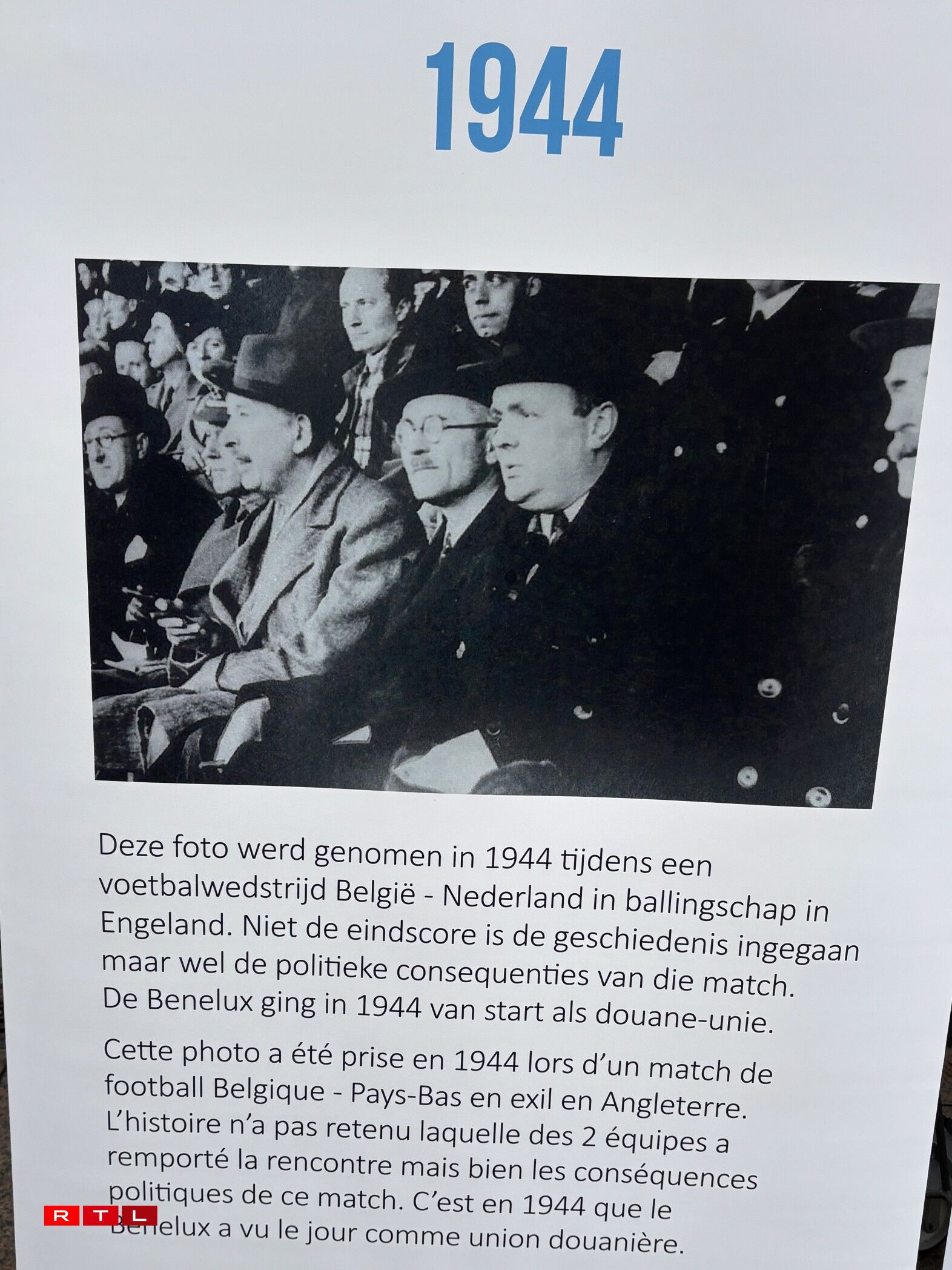 1944

Deze foto werd genomen in 1944 tijdens een voetbalwedstrijd België - Nederland in ballingschap in Engeland. Niet de eindscore is de geschiedenis ingegaan maar wel de politieke consequenties van die match. De Benelux ging in 1944 van start als douane-unie.

Cette photo a été prise en 1944 lors d'un match de football Belgique - Pays-Bas en exil en Angleterre. L'histoire n'a pas retenu laquelle des 2 équipes a remporté la rencontre mais bien les conséquences politiques de ce match. C'est en 1944 que le Benelux a vu le jour comme union douanière.

RTL